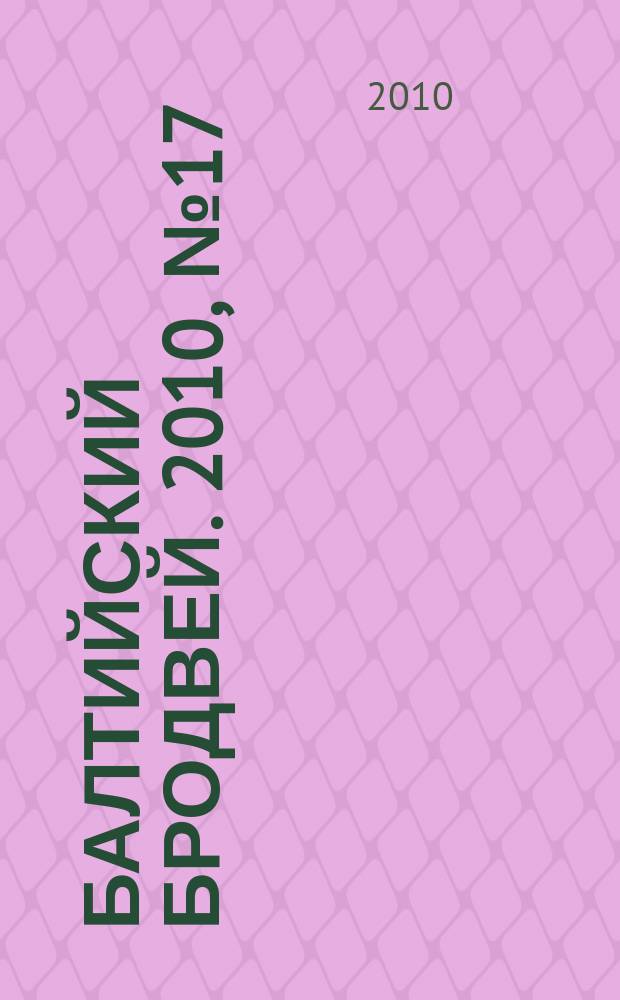 2010

БАЛТИЙСКИЙ БРОДВЕЙ. 2010, №17